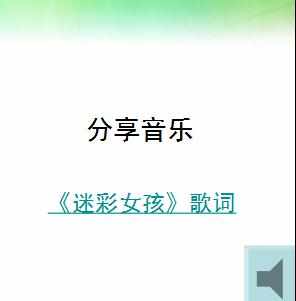 分享音乐

《迷彩女孩》歌词